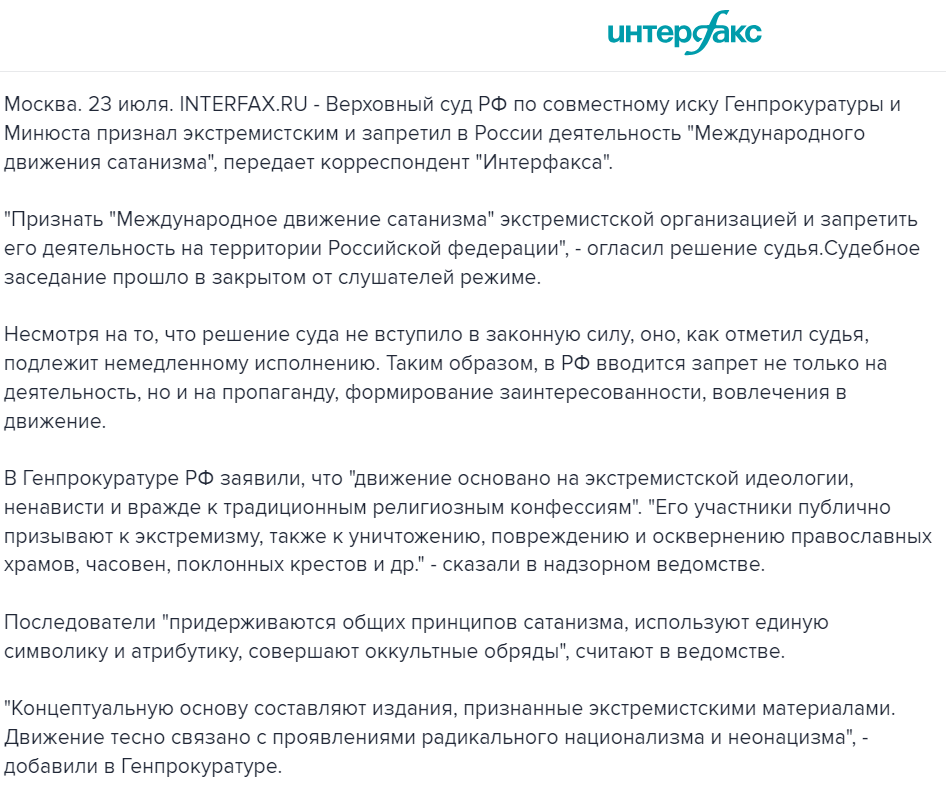 интерфакс

Москва. 23 июля. INTERFAX.RU - Верховный суд РФ по совместному иску Генпрокуратуры и Минюста признал экстремистским и запретил в России деятельность "Международного движения сатанизма", передает корреспондент "Интерфакса".

"Признать "Международное движение сатанизма" экстремистской организацией и запретить его деятельность на территории Российской федерации", - огласил решение судья.Судебное заседание прошло в закрытом от слушателей режиме.

Несмотря на то, что решение суда не вступило в законную силу, оно, как отметил судья, подлежит немедленному исполнению. Таким образом, в РФ вводится запрет не только на деятельность, но и на пропаганду, формирование заинтересованности, вовлечения в движение.

В Генпрокуратуре РФ заявили, что "движение основано на экстремистской идеологии, ненависти и вражде к традиционным религиозным конфессиям". "Его участники публично призывают к экстремизму, также к уничтожению, повреждению и осквернению православных храмов, часовен, поклонных крестов и др." - сказали в надзорном ведомстве.

Последователи "придерживаются общих принципов сатанизма, используют единую символику и атрибутику, совершают оккультные обряды", считают в ведомстве.

"Концептуальную основу составляют издания, признанные экстремистскими материалами. Движение тесно связано с проявлениями радикального национализма и неонацизма", - добавили в Генпрокуратуре.